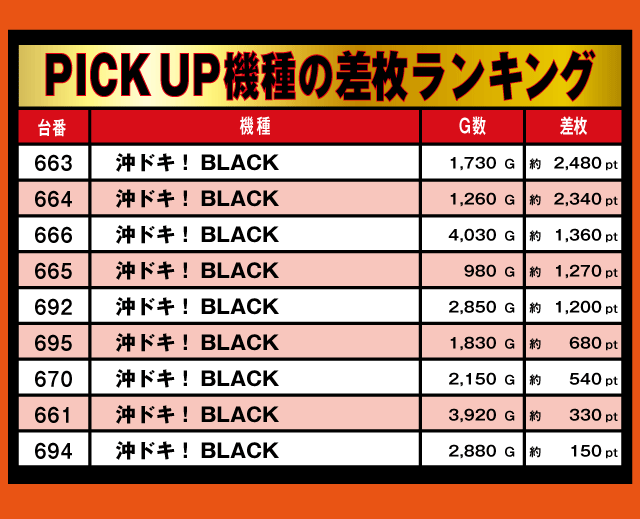 PICK UP機種の差枚ランキング

| 台番 | 機種 | G数 | 差枚 |
|---|---|---|---|
| 663 | 沖ドキ！ BLACK | 1,730 G | 約 2,480 pt |
| 664 | 沖ドキ！ BLACK | 1,260 G | 約 2,340 pt |
| 666 | 沖ドキ！ BLACK | 4,030 G | 約 1,360 pt |
| 665 | 沖ドキ！ BLACK | 980 G | 約 1,270 pt |
| 692 | 沖ドキ！ BLACK | 2,850 G | 約 1,200 pt |
| 695 | 沖ドキ！ BLACK | 1,830 G | 約 680 pt |
| 670 | 沖ドキ！ BLACK | 2,150 G | 約 540 pt |
| 661 | 沖ドキ！ BLACK | 3,920 G | 約 330 pt |
| 694 | 沖ドキ！ BLACK | 2,880 G | 約 150 pt |